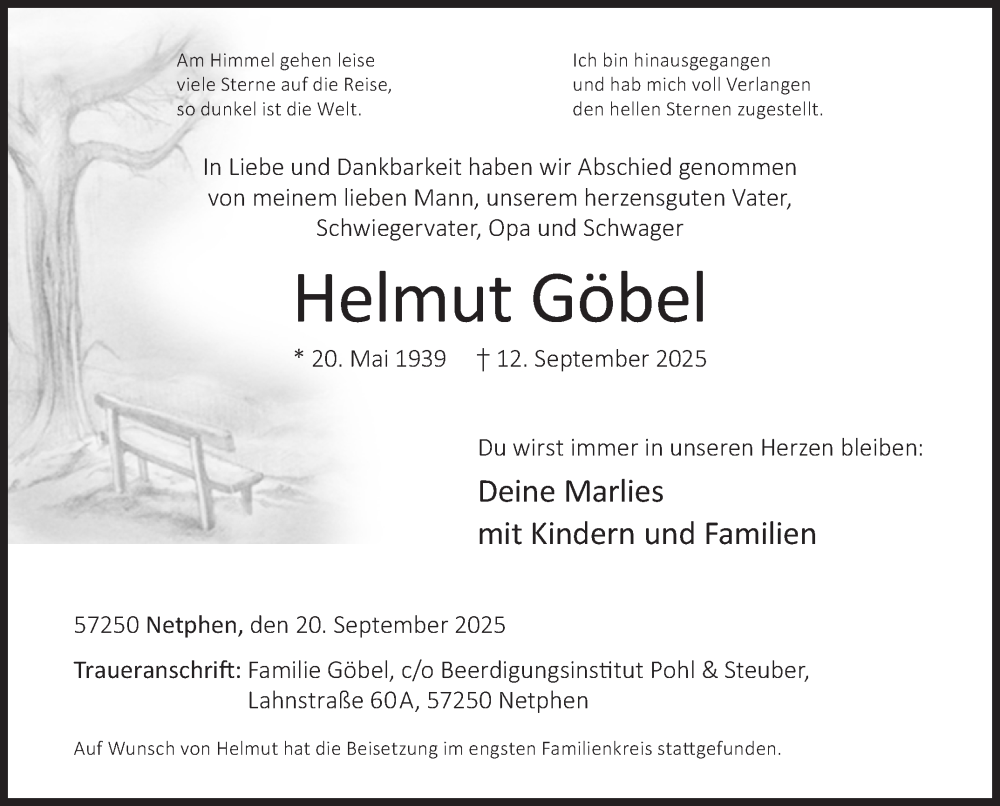 Am Himmel gehen leise
viele Sterne auf die Reise,
so dunkel ist die Welt.

Ich bin hinausgegangen
und hab mich voll Verlangen
den hellen Sternen zugestellt.

In Liebe und Dankbarkeit haben wir Abschied genommen von meinem lieben Mann, unserem herzensguten Vater, Schwiegervater, Opa und Schwager

Helmut Göbel

* 20. Mai 1939 † 12. September 2025

Du wirst immer in unseren Herzen bleiben:

Deine Marlies
mit Kindern und Familien

57250 Netphen, den 20. September 2025

Traueranschrift: Familie Göbel, c/o Beerdigungsinstitut Pohl & Steuber, Lahnstraße 60A, 57250 Netphen

Auf Wunsch von Helmut hat die Beisetzung im engsten Familienkreis stattgefunden.